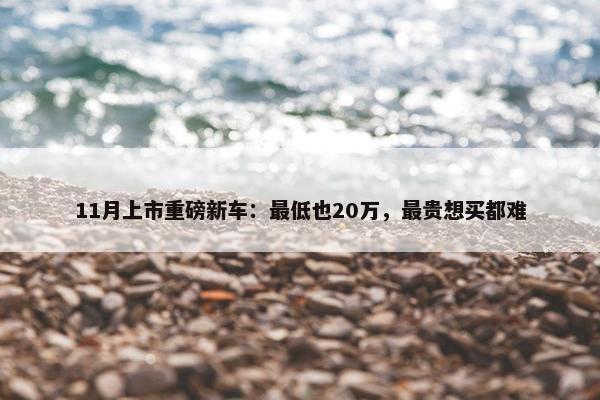 11月上市重磅新车：最低也20万，最贵想买都难